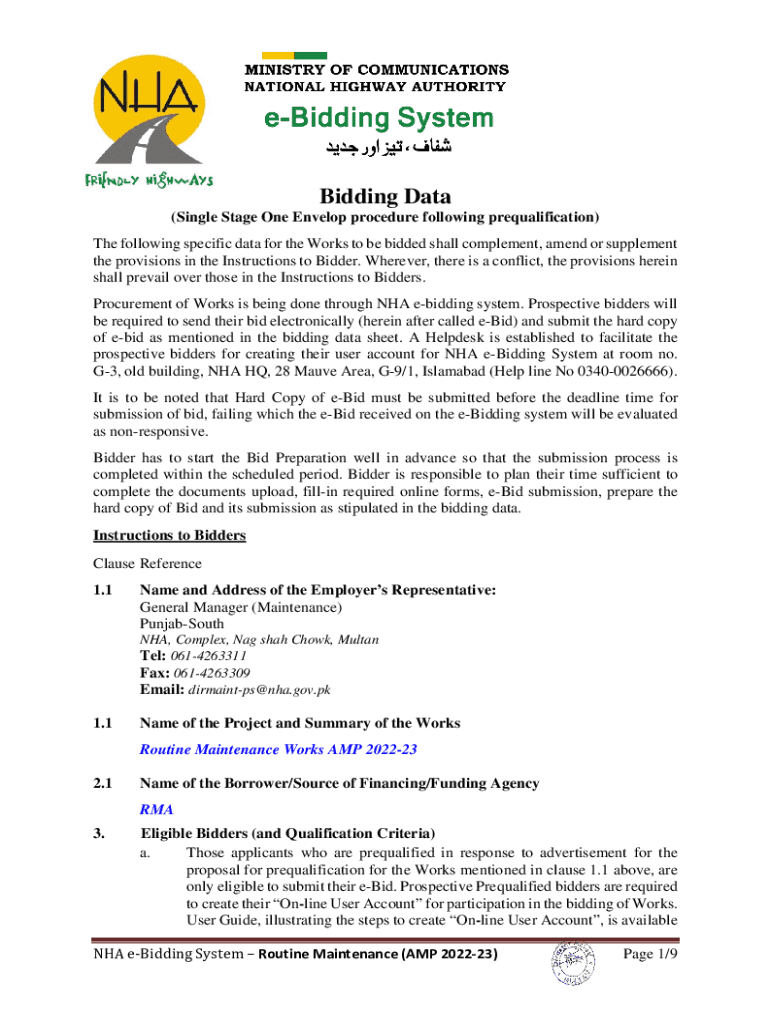 NHA

FRIENDLY HIGHWAYS

MINISTRY OF COMMUNICATIONS
NATIONAL HIGHWAY AUTHORITY

e-Bidding System

شفاف، تیز اور جدید

Bidding Data

(Single Stage One Envelop procedure following prequalification)

The following specific data for the Works to be bidded shall complement, amend or supplement the provisions in the Instructions to Bidder. Wherever, there is a conflict, the provisions herein shall prevail over those in the Instructions to Bidders.

Procurement of Works is being done through NHA e-bidding system. Prospective bidders will be required to send their bid electronically (herein after called e-Bid) and submit the hard copy of e-bid as mentioned in the bidding data sheet. A Helpdesk is established to facilitate the prospective bidders for creating their user account for NHA e-Bidding System at room no. G-3, old building, NHA HQ, 28 Mauve Area, G-9/1, Islamabad (Help line No 0340-0026666).

It is to be noted that Hard Copy of e-Bid must be submitted before the deadline time for submission of bid, failing which the e-Bid received on the e-Bidding system will be evaluated as non-responsive.

Bidder has to start the Bid Preparation well in advance so that the submission process is completed within the scheduled period. Bidder is responsible to plan their time sufficient to complete the documents upload, fill-in required online forms, e-Bid submission, prepare the hard copy of Bid and its submission as stipulated in the bidding data.

Instructions to Bidders

Clause Reference

1.1 Name and Address of the Employer's Representative:
General Manager (Maintenance)
Punjab-South
NHA, Complex, Nag shah Chowk, Multan
Tel: 061-4263311
Fax: 061-4263309
Email: dirmaint-ps@nha.gov.pk

1.1 Name of the Project and Summary of the Works

Routine Maintenance Works AMP 2022-23

2.1 Name of the Borrower/Source of Financing/Funding Agency

RMA

3. Eligible Bidders (and Qualification Criteria)

a. Those applicants who are prequalified in response to advertisement for the proposal for prequalification for the Works mentioned in clause 1.1 above, are only eligible to submit their e-Bid. Prospective Prequalified bidders are required to create their "On-line User Account" for participation in the bidding of Works. User Guide, illustrating the steps to create "On-line User Account", is available

NHA e-Bidding System – Routine Maintenance (AMP 2022-23)

Page 1/9